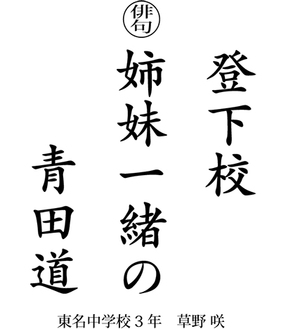 俳句

登下校

姉妹一緒の

青田道

東名中学校３年　草野 咲